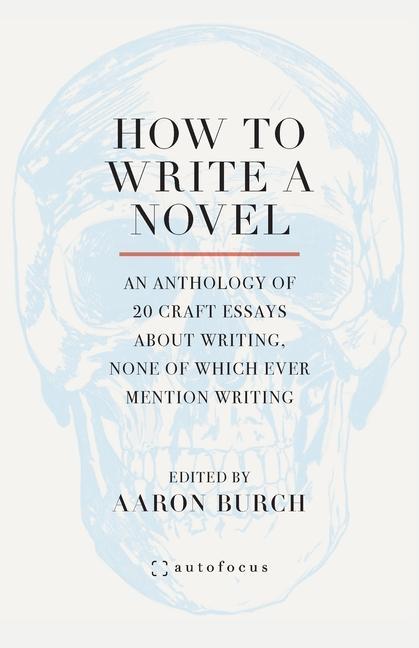 HOW TO WRITE A NOVEL

AN ANTHOLOGY OF 20 CRAFT ESSAYS ABOUT WRITING, NONE OF WHICH EVER MENTION WRITING

EDITED BY
AARON BURCH

autofocus